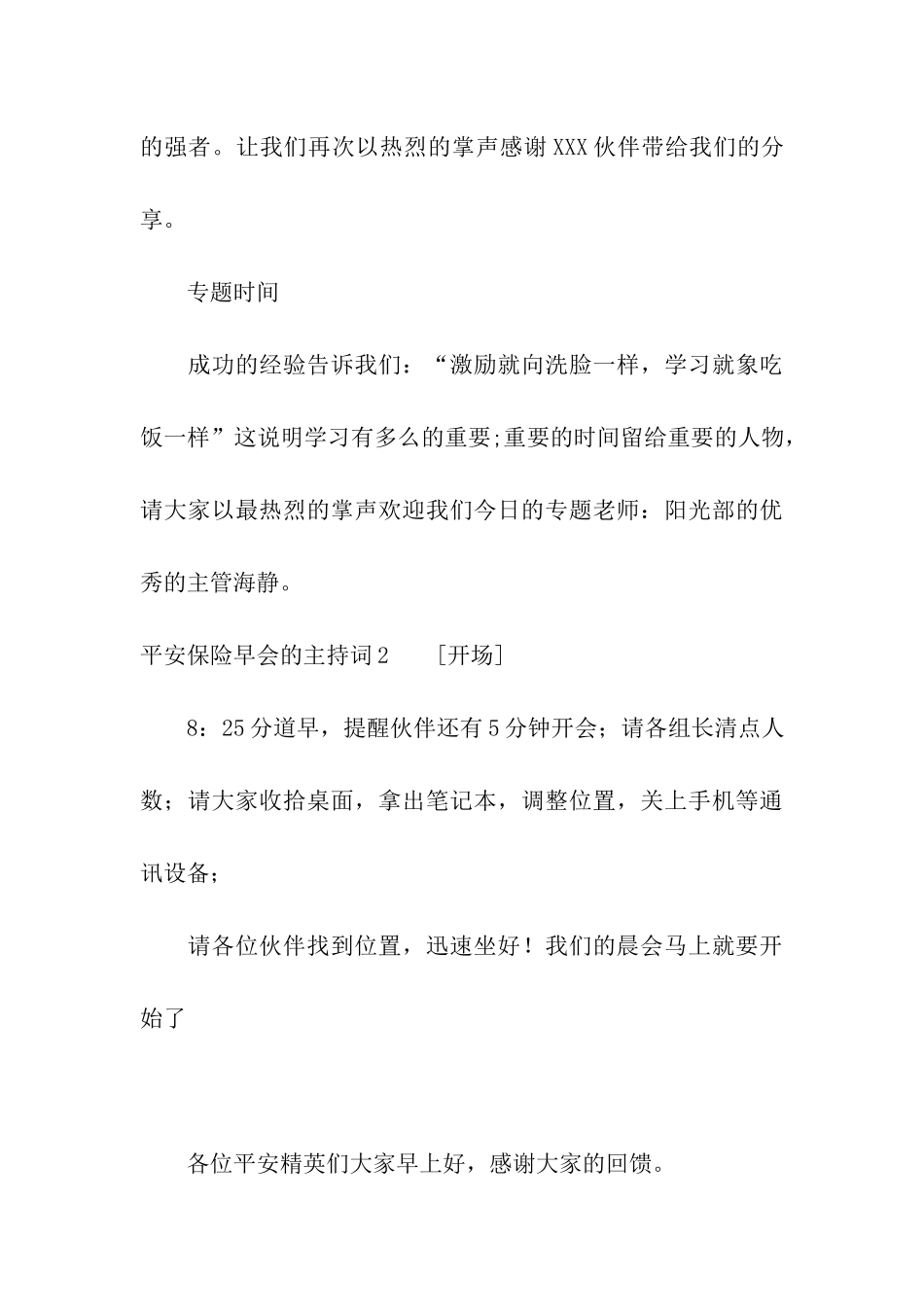 的强者。让我们再次以热烈的掌声感谢XXX伙伴带给我们的分享。

专题时间

成功的经验告诉我们：“激励就向洗脸一样，学习就象吃饭一样”这说明学习有多么的重要;重要的时间留给重要的人物，请大家以最热烈的掌声欢迎我们今日的专题老师：阳光部的优秀的主管海静。

平安保险早会的主持词2　［开场］

8：25分道早，提醒伙伴还有5分钟开会；请各组长清点人数；请大家收拾桌面，拿出笔记本，调整位置，关上手机等通讯设备；

请各位伙伴找到位置，迅速坐好！我们的晨会马上就要开始了

各位平安精英们大家早上好，感谢大家的回馈。